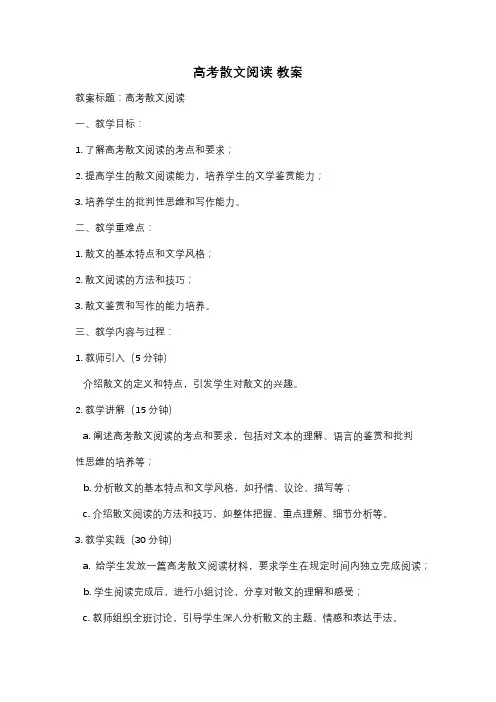 高考散文阅读 教案

教案标题：高考散文阅读

一、教学目标：

1. 了解高考散文阅读的考点和要求；

2. 提高学生的散文阅读能力，培养学生的文学鉴赏能力；

3. 培养学生的批判性思维和写作能力。

二、教学重难点：

1. 散文的基本特点和文学风格；

2. 散文阅读的方法和技巧；

3. 散文鉴赏和写作的能力培养。

三、教学内容与过程：

1. 教师引入（5 分钟）

介绍散文的定义和特点，引发学生对散文的兴趣。

2. 教学讲解（15 分钟）

a. 阐述高考散文阅读的考点和要求，包括对文本的理解、语言的鉴赏和批判性思维的培养等；

b. 分析散文的基本特点和文学风格，如抒情、议论、描写等；

c. 介绍散文阅读的方法和技巧，如整体把握、重点理解、细节分析等。

3. 教学实践（30 分钟）

a. 给学生发放一篇高考散文阅读材料，要求学生在规定时间内独立完成阅读；

b. 学生阅读完成后，进行小组讨论，分享对散文的理解和感受；

c. 教师组织全班讨论，引导学生深入分析散文的主题、情感和表达手法。